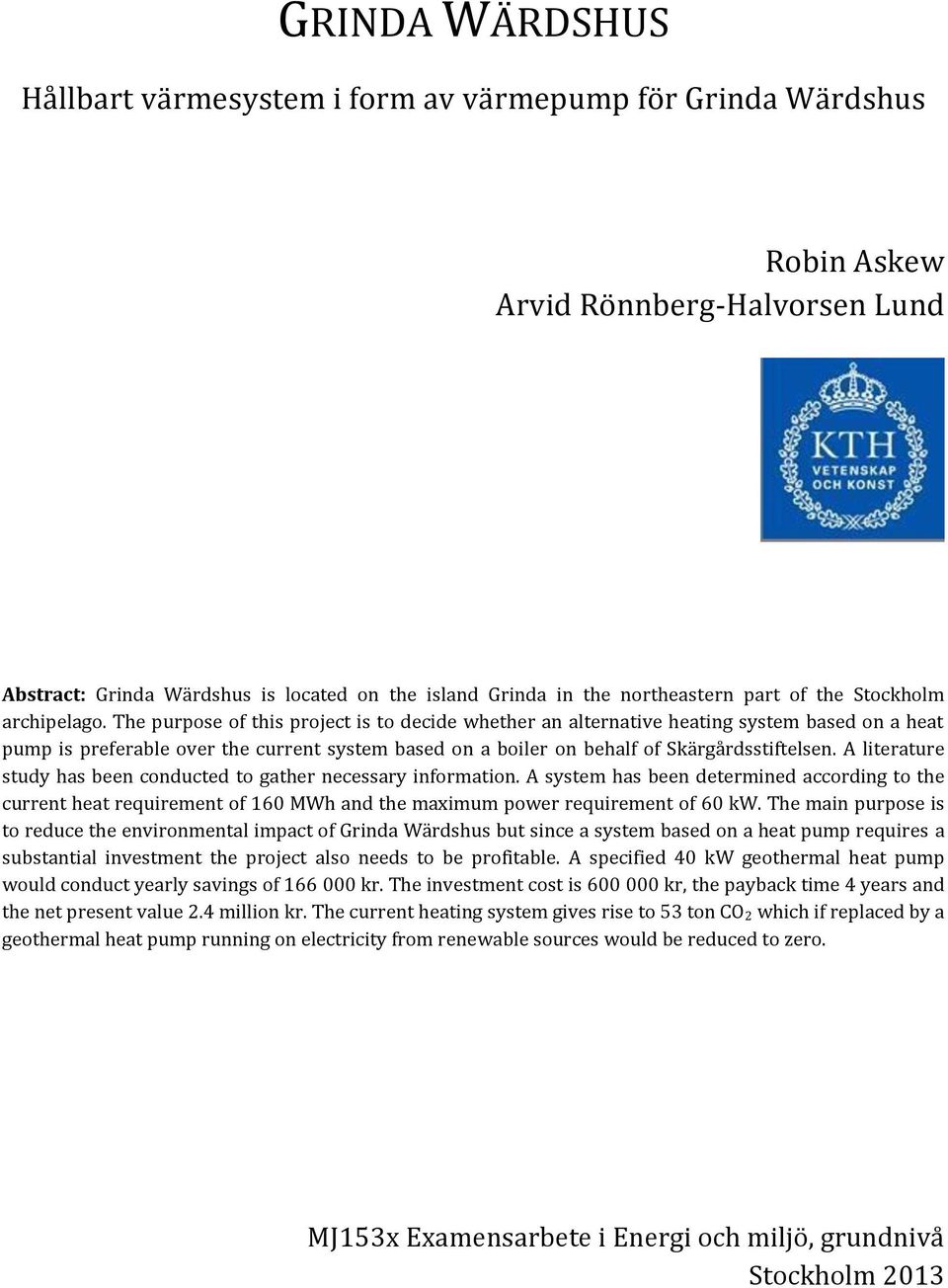 GRINDA WÄRDSHUS

Hållbart värmesystem i form av värmepump för Grinda Wärdshus

Robin Askew
Arvid Rönnberg-Halvorsen Lund

KTH
VETENSKAP
OCH KONST

Abstract: Grinda Wärdshus is located on the island Grinda in the northeastern part of the Stockholm archipelago. The purpose of this project is to decide whether an alternative heating system based on a heat pump is preferable over the current system based on a boiler on behalf of Skärgårdsstiftelsen. A literature study has been conducted to gather necessary information. A system has been determined according to the current heat requirement of 160 MWh and the maximum power requirement of 60 kW. The main purpose is to reduce the environmental impact of Grinda Wärdshus but since a system based on a heat pump requires a substantial investment the project also needs to be profitable. A specified 40 kW geothermal heat pump would conduct yearly savings of 166 000 kr. The investment cost is 600 000 kr, the payback time 4 years and the net present value 2.4 million kr. The current heating system gives rise to 53 ton $CO_2$ which if replaced by a geothermal heat pump running on electricity from renewable sources would be reduced to zero.

MJ153x Examensarbete i Energi och miljö, grundnivå
Stockholm 2013